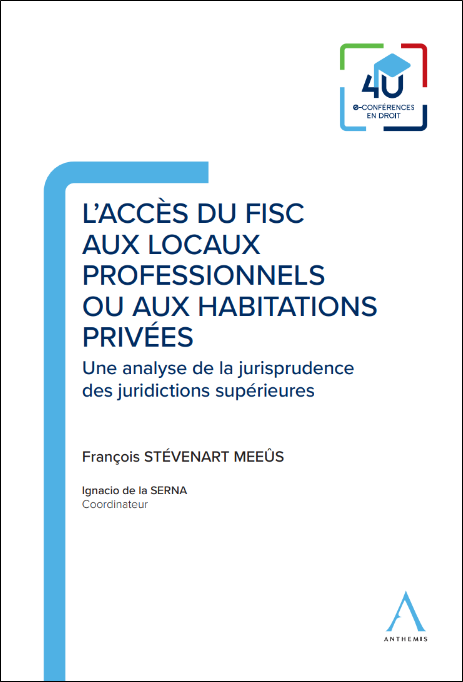 4U
e-CONFÉRENCES EN DROIT

L'ACCÈS DU FISC AUX LOCAUX PROFESSIONNELS OU AUX HABITATIONS PRIVÉES

Une analyse de la jurisprudence des juridictions supérieures

François STÉVENART MEEÛS

Ignacio de la SERNA
Coordinateur

ANTHEMIS